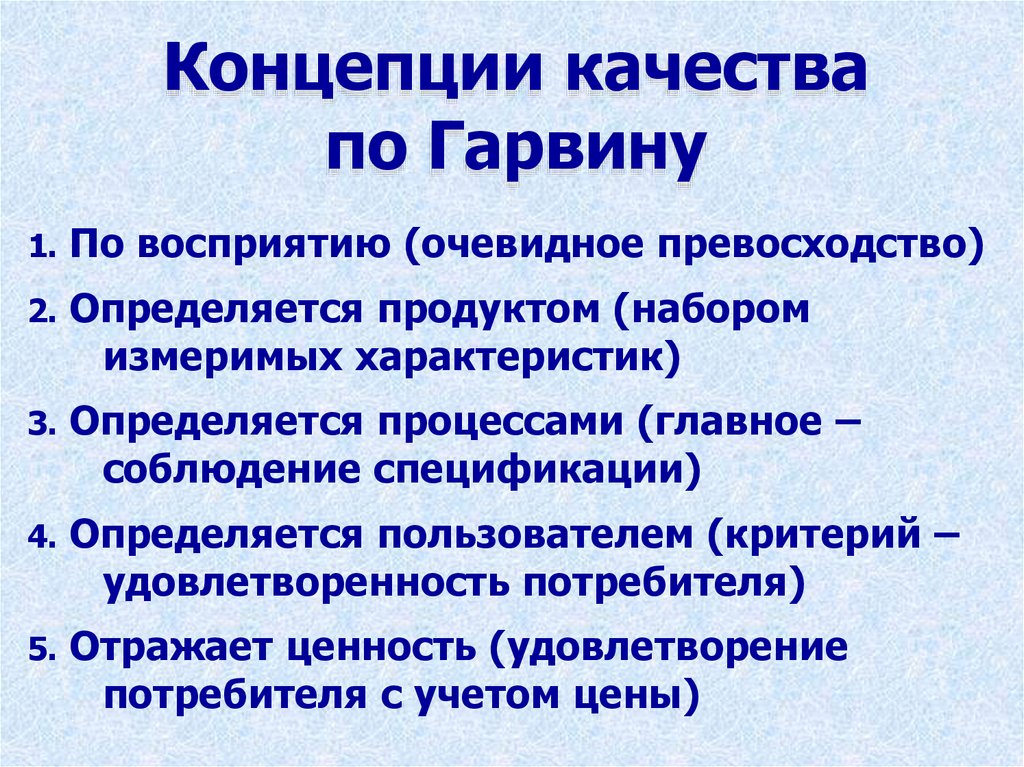 Концепции качества по Гарвину

1. По восприятию (очевидное превосходство)

2. Определяется продуктом (набором измеримых характеристик)

3. Определяется процессами (главное – соблюдение спецификации)

4. Определяется пользователем (критерий – удовлетворенность потребителя)

5. Отражает ценность (удовлетворение потребителя с учетом цены)